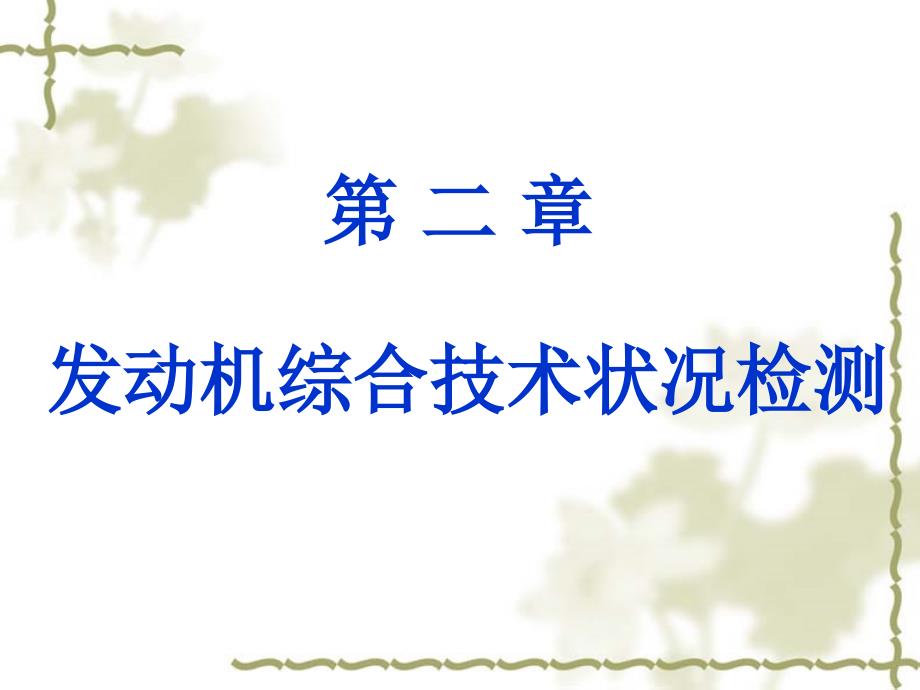 第 二 章

发动机综合技术状况检测